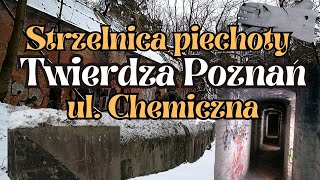 Strzelnica piechoty
Twierdza Poznań
ul. Chemiczna